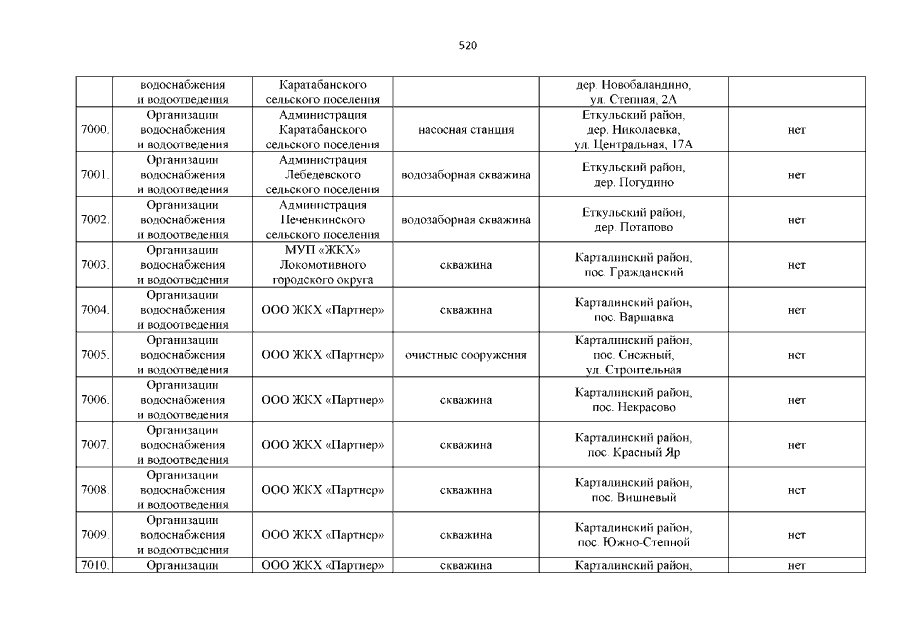 520

|  | водоснабжения и водоотведения | Каратабанского сельского поселения |  | дер. Новобаландино, ул. Степная, 2А |  |
|---|---|---|---|---|---|
| 7000. | Организации водоснабжения и водоотведения | Администрация Каратабанского сельского поселения | насосная станция | Еткульский район, дер. Николаевка, ул. Центральная, 17А | нет |
| 7001. | Организации водоснабжения и водоотведения | Администрация Лебедевского сельского поселения | водозаборная скважина | Еткульский район, дер. Погудино | нет |
| 7002. | Организации водоснабжения и водоотведения | Администрация Печенкинского сельского поселения | водозаборная скважина | Еткульский район, дер. Потапово | нет |
| 7003. | Организации водоснабжения и водоотведения | МУП «ЖКХ» Локомотивного городского округа | скважина | Карталинский район, пос. Гражданский | нет |
| 7004. | Организации водоснабжения и водоотведения | ООО ЖКХ «Партнер» | скважина | Карталинский район, пос. Варшавка | нет |
| 7005. | Организации водоснабжения и водоотведения | ООО ЖКХ «Партнер» | очистные сооружения | Карталинский район, пос. Снежный, ул. Строительная | нет |
| 7006. | Организации водоснабжения и водоотведения | ООО ЖКХ «Партнер» | скважина | Карталинский район, пос. Некрасово | нет |
| 7007. | Организации водоснабжения и водоотведения | ООО ЖКХ «Партнер» | скважина | Карталинский район, пос. Красный Яр | нет |
| 7008. | Организации водоснабжения и водоотведения | ООО ЖКХ «Партнер» | скважина | Карталинский район, пос. Вишневый | нет |
| 7009. | Организации водоснабжения и водоотведения | ООО ЖКХ «Партнер» | скважина | Карталинский район, пос. Южно-Степной | нет |
| 7010. | Организации | ООО ЖКХ «Партнер» | скважина | Карталинский район, | нет |